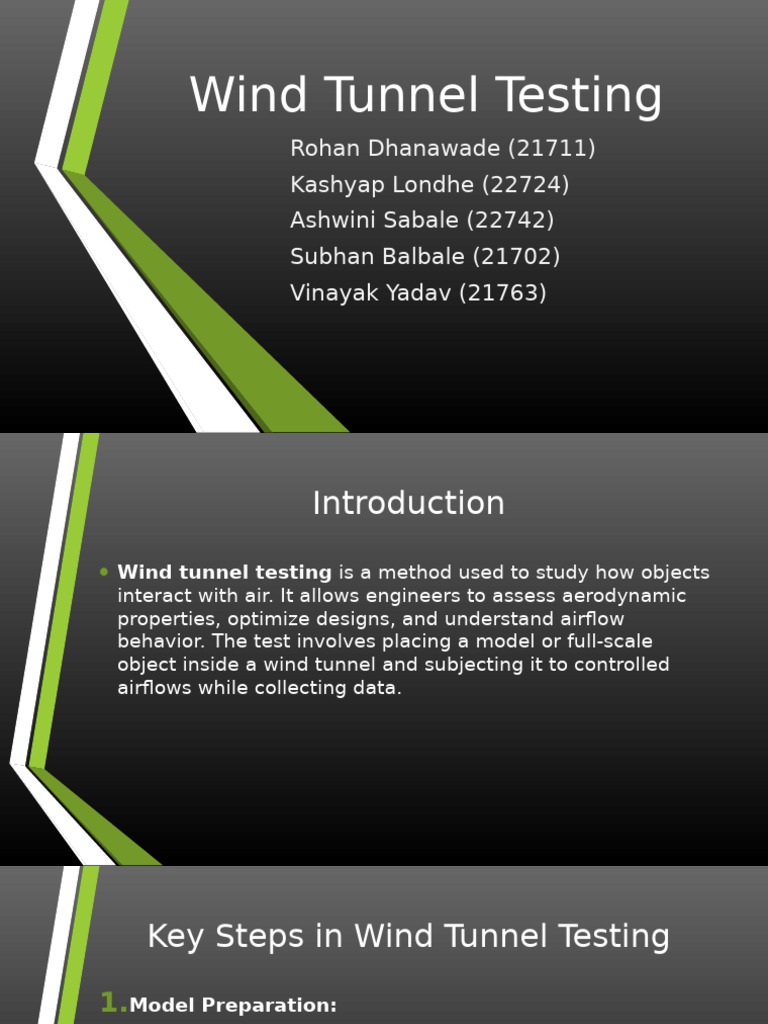 Wind Tunnel Testing

Rohan Dhanawade (21711)
Kashyap Londhe (22724)
Ashwini Sabale (22742)
Subhan Balbale (21702)
Vinayak Yadav (21763)

Introduction

• Wind tunnel testing is a method used to study how objects interact with air. It allows engineers to assess aerodynamic properties, optimize designs, and understand airflow behavior. The test involves placing a model or full-scale object inside a wind tunnel and subjecting it to controlled airflows while collecting data.

Key Steps in Wind Tunnel Testing

1. Model Preparation: